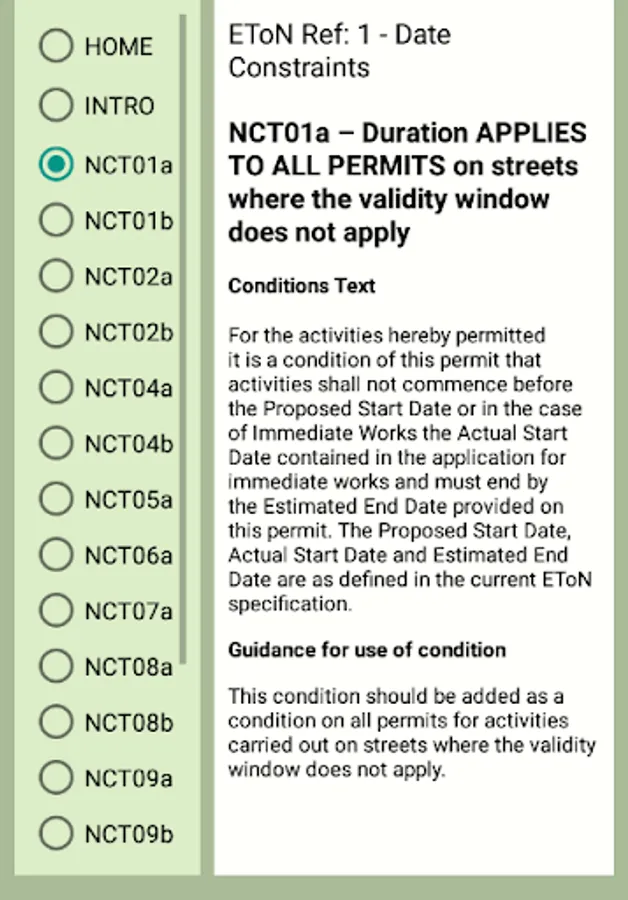 HOME
INTRO
NCT01a
NCT01b
NCT02a
NCT02b
NCT04a
NCT04b
NCT05a
NCT06a
NCT07a
NCT08a
NCT08b
NCT09a
NCT09b

EToN Ref: 1 - Date Constraints

NCT01a – Duration APPLIES TO ALL PERMITS on streets where the validity window does not apply

Conditions Text

For the activities hereby permitted it is a condition of this permit that activities shall not commence before the Proposed Start Date or in the case of Immediate Works the Actual Start Date contained in the application for immediate works and must end by the Estimated End Date provided on this permit. The Proposed Start Date, Actual Start Date and Estimated End Date are as defined in the current EToN specification.

Guidance for use of condition

This condition should be added as a condition on all permits for activities carried out on streets where the validity window does not apply.